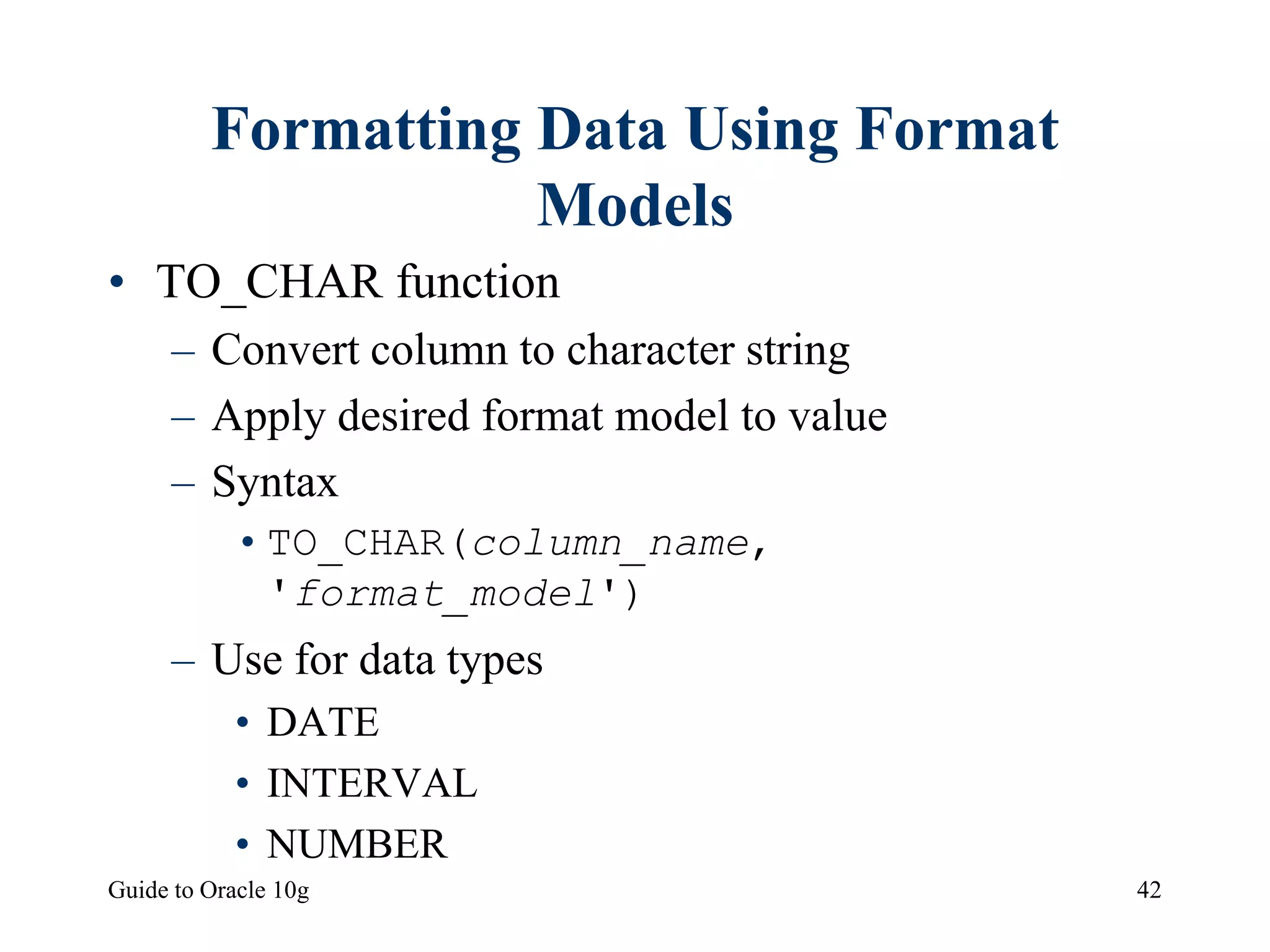 Formatting Data Using Format Models

• TO_CHAR function
– Convert column to character string
– Apply desired format model to value
– Syntax
• TO_CHAR(column_name, 'format_model')
– Use for data types
• DATE
• INTERVAL
• NUMBER

Guide to Oracle 10g

42